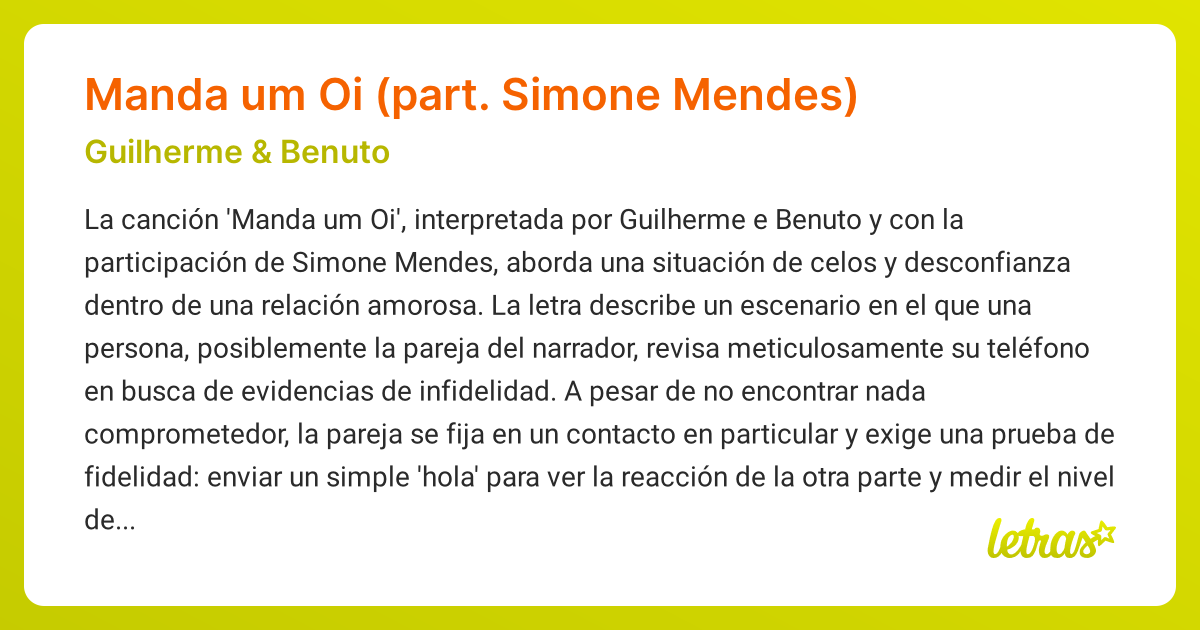 Manda um Oi (part. Simone Mendes)

Guilherme & Benuto

La canción 'Manda um Oi', interpretada por Guilherme e Benuto y con la participación de Simone Mendes, aborda una situación de celos y desconfianza dentro de una relación amorosa. La letra describe un escenario en el que una persona, posiblemente la pareja del narrador, revisa meticulosamente su teléfono en busca de evidencias de infidelidad. A pesar de no encontrar nada comprometedor, la pareja se fija en un contacto en particular y exige una prueba de fidelidad: enviar un simple 'hola' para ver la reacción de la otra parte y medir el nivel de...

letras